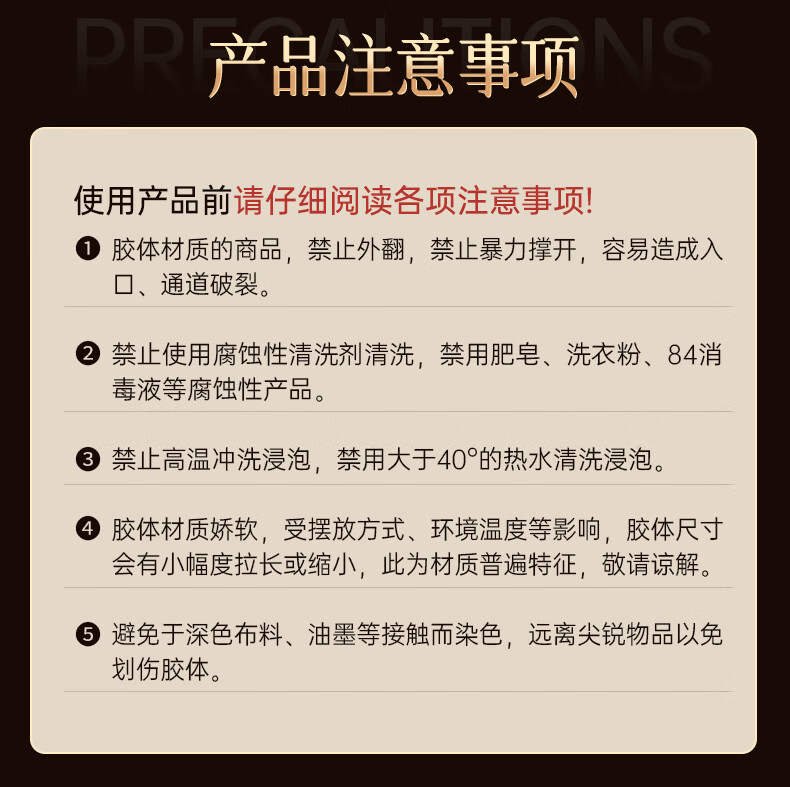 PRECAUTIONS
产品注意事项

使用产品前请仔细阅读各项注意事项!

❶ 胶体材质的商品，禁止外翻，禁止暴力撑开，容易造成入口、通道破裂。

❷ 禁止使用腐蚀性清洗剂清洗，禁用肥皂、洗衣粉、84消毒液等腐蚀性产品。

❸ 禁止高温冲洗浸泡，禁用大于40°的热水清洗浸泡。

❹ 胶体材质娇软，受摆放方式、环境温度等影响，胶体尺寸会有小幅度拉长或缩小，此为材质普遍特征，敬请谅解。

❺ 避免于深色布料、油墨等接触而染色，远离尖锐物品以免划伤胶体。